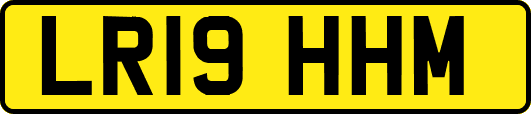 LR19 HHM